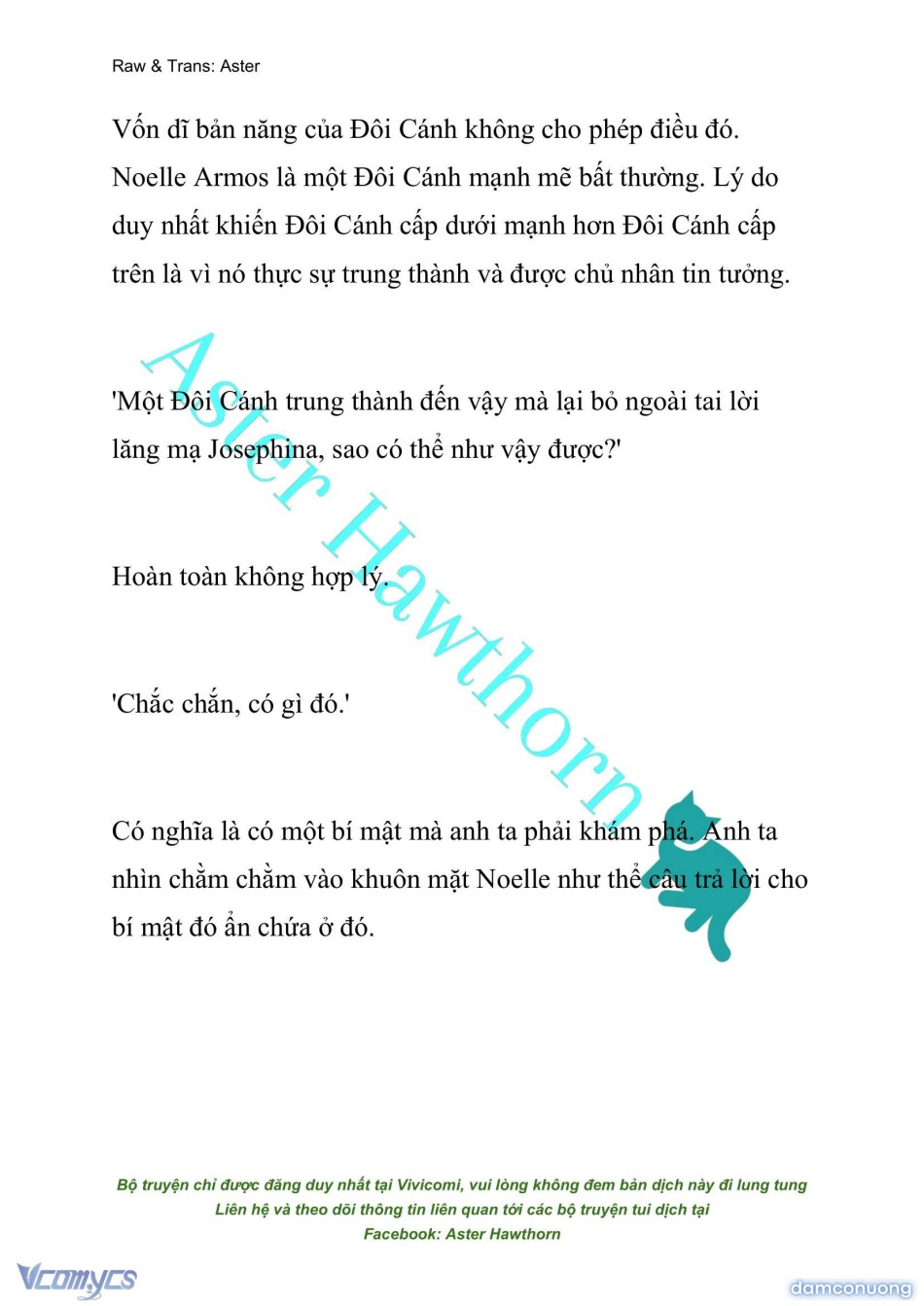 Raw & Trans: Aster

Vốn dĩ bản năng của Đôi Cánh không cho phép điều đó. Noelle Armos là một Đôi Cánh mạnh mẽ bất thường. Lý do duy nhất khiến Đôi Cánh cấp dưới mạnh hơn Đôi Cánh cấp trên là vì nó thực sự trung thành và được chủ nhân tin tưởng.

'Một Đôi Cánh trung thành đến vậy mà lại bỏ ngoài tai lời lăng mạ Josephina, sao có thể như vậy được?'

Hoàn toàn không hợp lý.

'Chắc chắn, có gì đó.'

Có nghĩa là có một bí mật mà anh ta phải khám phá. Anh ta nhìn chằm chằm vào khuôn mặt Noelle như thể câu trả lời cho bí mật đó ẩn chứa ở đó.

Aster Hawthorn

Bộ truyện chỉ được đăng duy nhất tại Vivicomi, vui lòng không đem bản dịch này đi lung tung
Liên hệ và theo dõi thông tin liên quan tới các bộ truyện tui dịch tại
Facebook: Aster Hawthorn

Vcomycs

damconuong